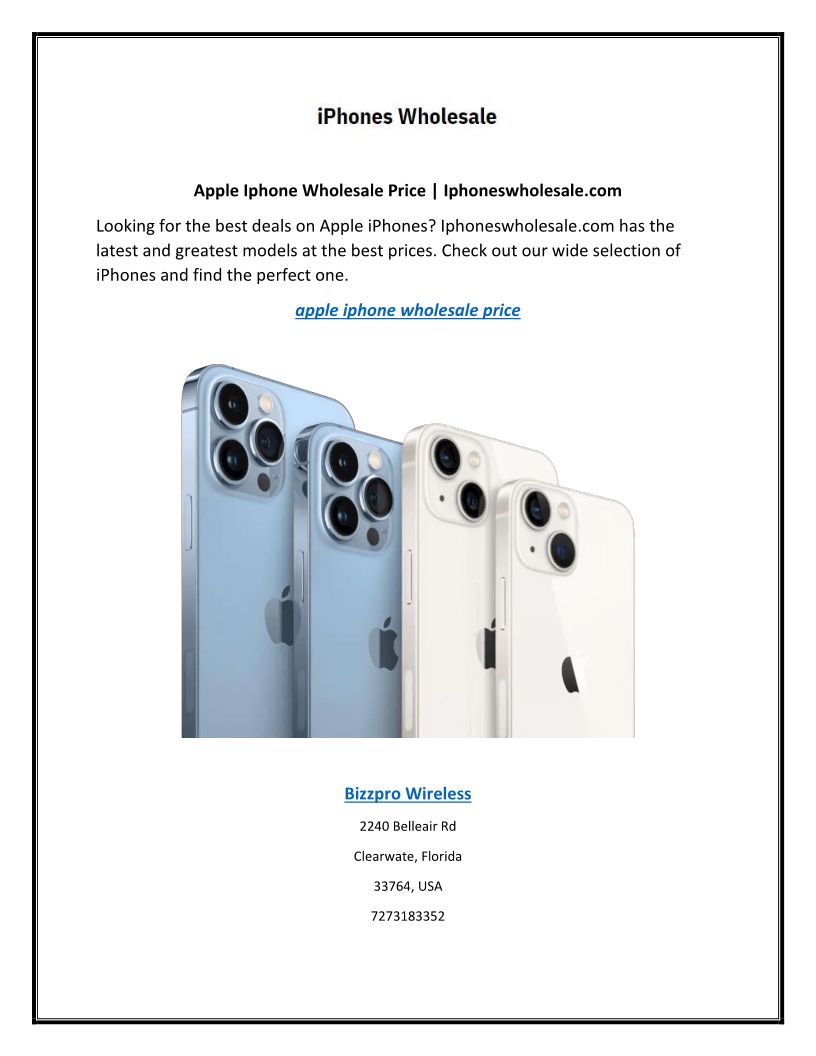 iPhones Wholesale

Apple Iphone Wholesale Price | Iphoneswholesale.com

Looking for the best deals on Apple iPhones? Iphoneswholesale.com has the latest and greatest models at the best prices. Check out our wide selection of iPhones and find the perfect one.

apple iphone wholesale price

Bizzpro Wireless

2240 Belleair Rd

Clearwate, Florida

33764, USA

7273183352